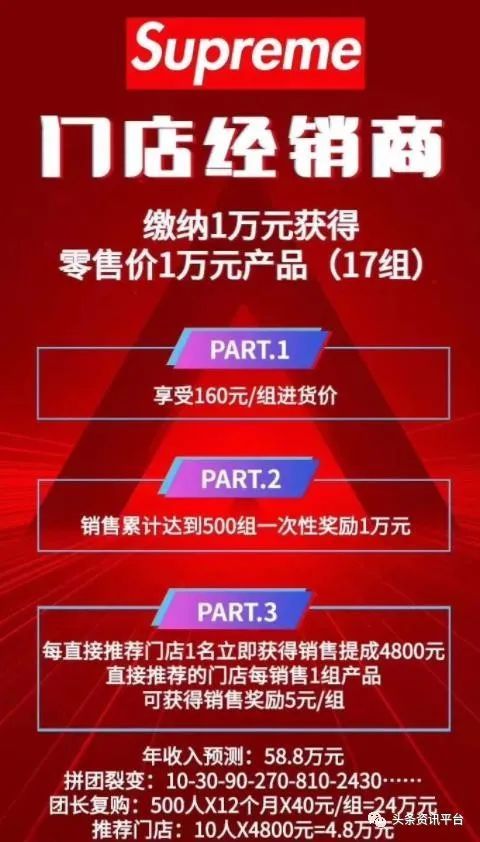 Supreme

门店经销商

缴纳1万元获得
零售价1万元产品（17组）

PART.1

享受160元/组进货价

PART.2

销售累计达到500组一次性奖励1万元

PART.3

每直接推荐门店1名立即获得销售提成4800元
直接推荐的门店每销售1组产品
可获得销售奖励5元/组

年收入预测：58.8万元
拼团裂变：10-30-90-270-810-2430……
团长复购：500人X12个月X40元/组=24万元
推荐门店：10人X4800元=4.8万元

头条资讯平台